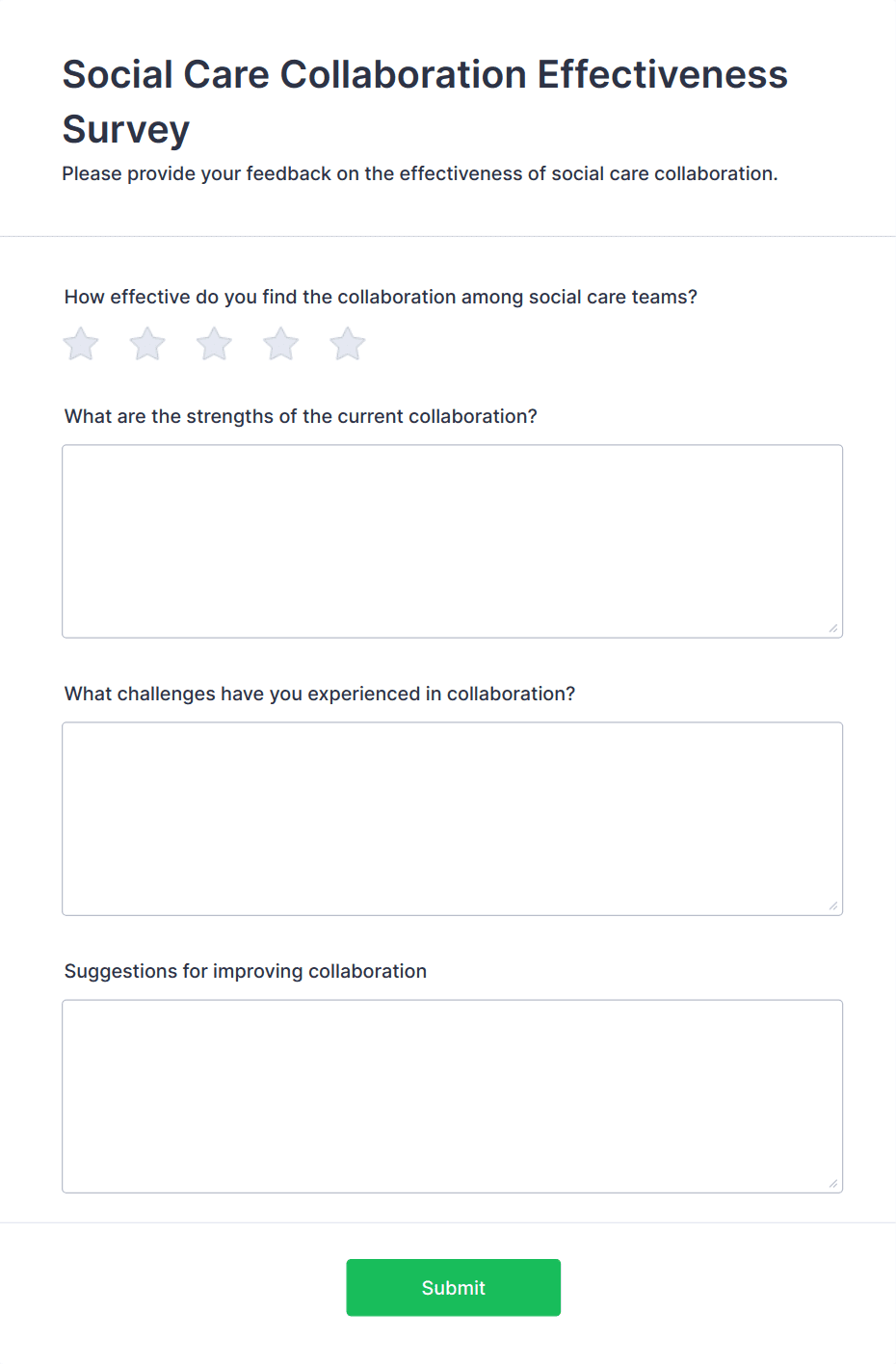 Social Care Collaboration Effectiveness Survey

Please provide your feedback on the effectiveness of social care collaboration.

How effective do you find the collaboration among social care teams?

What are the strengths of the current collaboration?

What challenges have you experienced in collaboration?

Suggestions for improving collaboration

Submit